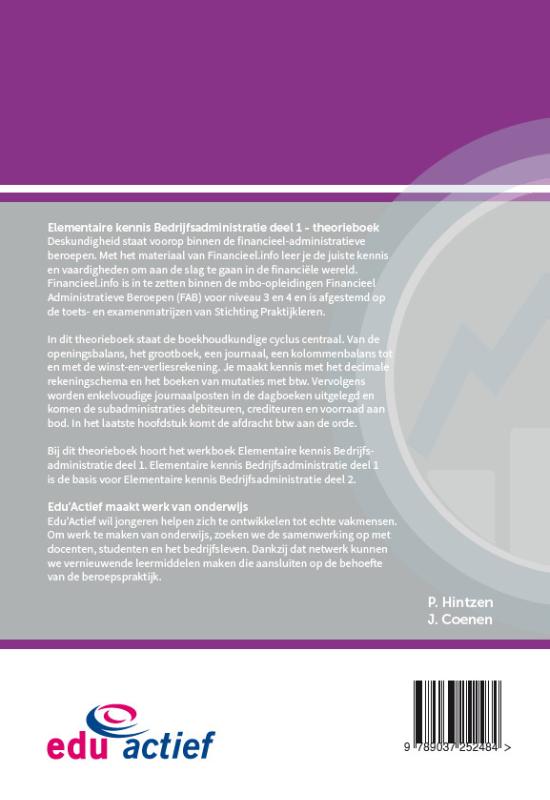 Elementaire kennis Bedrijfsadministratie deel 1 - theorieboek
Deskundigheid staat voorop binnen de financieel-administratieve beroepen. Met het materiaal van Financieel.info leer je de juiste kennis en vaardigheden om aan de slag te gaan in de financiële wereld. Financieel.info is in te zetten binnen de mbo-opleidingen Financieel Administratieve Beroepen (FAB) voor niveau 3 en 4 en is afgestemd op de toets- en examenmatrijzen van Stichting Praktijkleren.

In dit theorieboek staat de boekhoudkundige cyclus centraal. Van de openingsbalans, het grootboek, een journaal, een kolommenbalans tot en met de winst-en-verliesrekening. Je maakt kennis met het decimale rekeningschema en het boeken van mutaties met btw. Vervolgens worden enkelvoudige journaalposten in de dagboeken uitgelegd en komen de subadministraties debiteuren, crediteuren en voorraad aan bod. In het laatste hoofdstuk komt de afdracht btw aan de orde.

Bij dit theorieboek hoort het werkboek Elementaire kennis Bedrijfsadministratie deel 1. Elementaire kennis Bedrijfsadministratie deel 1 is de basis voor Elementaire kennis Bedrijfsadministratie deel 2.

Edu'Actief maakt werk van onderwijs
Edu'Actief wil jongeren helpen zich te ontwikkelen tot echte vakmensen. Om werk te maken van onderwijs, zoeken we de samenwerking op met docenten, studenten en het bedrijfsleven. Dankzij dat netwerk kunnen we vernieuwende leermiddelen maken die aansluiten op de behoefte van de beroepspraktijk.

P. Hintzen
J. Coenen

edu actief

9 789037 252484 >